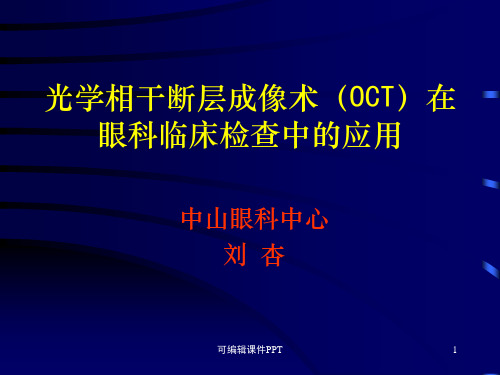 光学相干断层成像术（OCT）在眼科临床检查中的应用

中山眼科中心
刘 杏

可编辑课件PPT

1